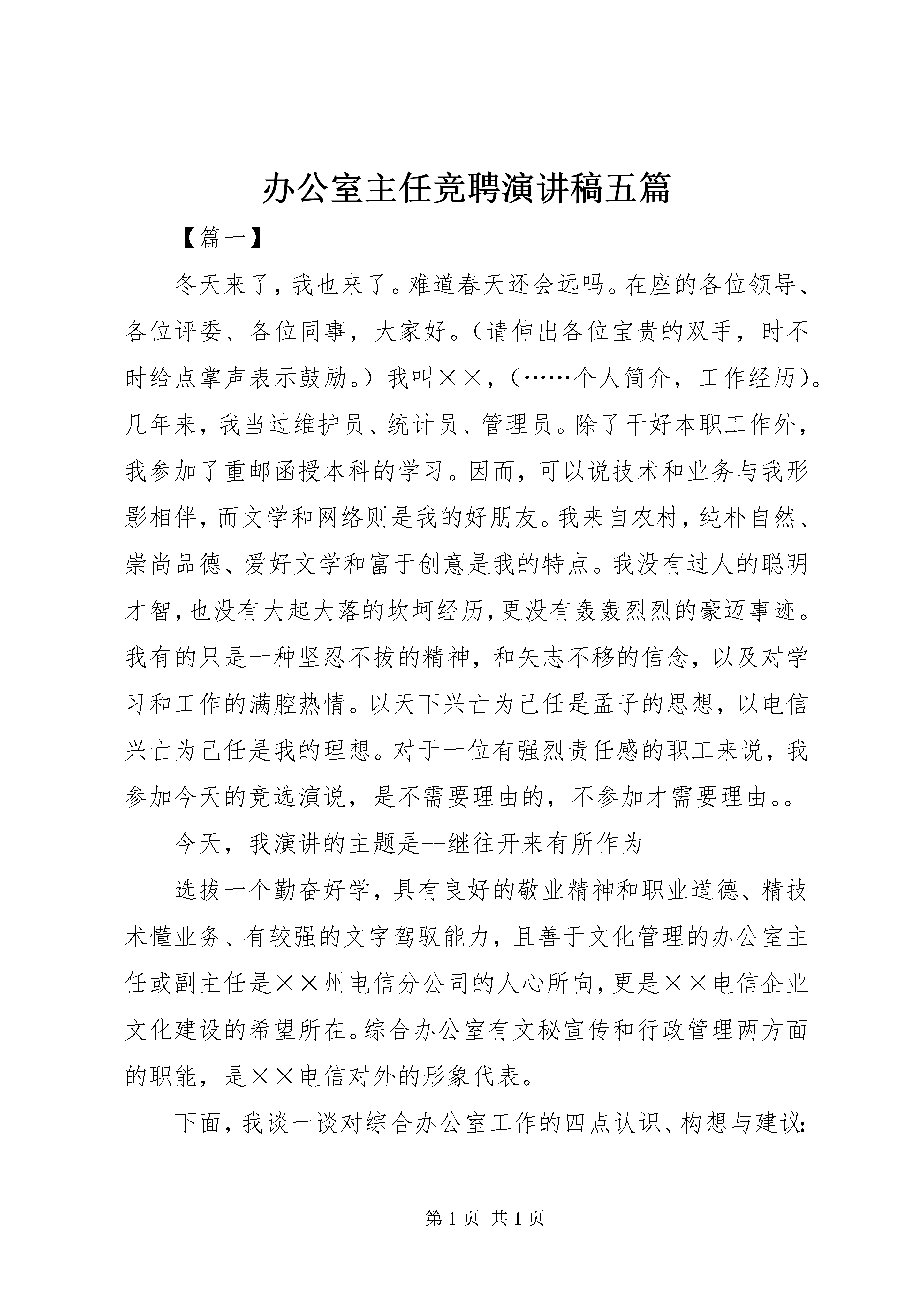 办公室主任竞聘演讲稿五篇

【篇一】

冬天来了，我也来了。难道春天还会远吗。在座的各位领导、各位评委、各位同事，大家好。（请伸出各位宝贵的双手，时不时给点掌声表示鼓励。）我叫××，（……个人简介，工作经历）。几年来，我当过维护员、统计员、管理员。除了干好本职工作外，我参加了重邮函授本科的学习。因而，可以说技术和业务与我形影相伴，而文学和网络则是我的好朋友。我来自农村，纯朴自然、崇尚品德、爱好文学和富于创意是我的特点。我没有过人的聪明才智，也没有大起大落的坎坷经历，更没有轰轰烈烈的豪迈事迹。我有的只是一种坚忍不拔的精神，和矢志不移的信念，以及对学习和工作的满腔热情。以天下兴亡为己任是孟子的思想，以电信兴亡为己任是我的理想。对于一位有强烈责任感的职工来说，我参加今天的竞选演说，是不需要理由的，不参加才需要理由。。

今天，我演讲的主题是--继往开来有所作为

选拔一个勤奋好学，具有良好的敬业精神和职业道德、精技术懂业务、有较强的文字驾驭能力，且善于文化管理的办公室主任或副主任是××州电信分公司的人心所向，更是××电信企业文化建设的希望所在。综合办公室有文秘宣传和行政管理两方面的职能，是××电信对外的形象代表。

下面，我谈一谈对综合办公室工作的四点认识、构想与建议：

第 1 页 共 1 页